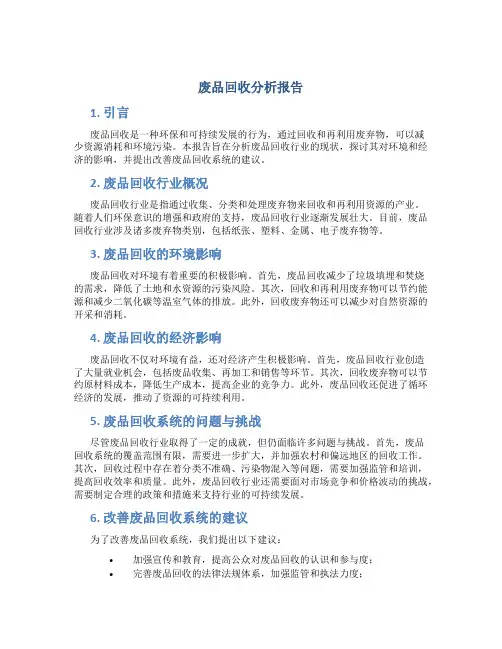 废品回收分析报告

1. 引言

废品回收是一种环保和可持续发展的行为，通过回收和再利用废弃物，可以减少资源消耗和环境污染。本报告旨在分析废品回收行业的现状，探讨其对环境和经济的影响，并提出改善废品回收系统的建议。

2. 废品回收行业概况

废品回收行业是指通过收集、分类和处理废弃物来回收和再利用资源的产业。随着人们环保意识的增强和政府的支持，废品回收行业逐渐发展壮大。目前，废品回收行业涉及诸多废弃物类别，包括纸张、塑料、金属、电子废弃物等。

3. 废品回收的环境影响

废品回收对环境有着重要的积极影响。首先，废品回收减少了垃圾填埋和焚烧的需求，降低了土地和水资源的污染风险。其次，回收和再利用废弃物可以节约能源和减少二氧化碳等温室气体的排放。此外，回收废弃物还可以减少对自然资源的开采和消耗。

4. 废品回收的经济影响

废品回收不仅对环境有益，还对经济产生积极影响。首先，废品回收行业创造了大量就业机会，包括废品收集、再加工和销售等环节。其次，回收废弃物可以节约原材料成本，降低生产成本，提高企业的竞争力。此外，废品回收还促进了循环经济的发展，推动了资源的可持续利用。

5. 废品回收系统的问题与挑战

尽管废品回收行业取得了一定的成就，但仍面临许多问题与挑战。首先，废品回收系统的覆盖范围有限，需要进一步扩大，并加强农村和偏远地区的回收工作。其次，回收过程中存在着分类不准确、污染物混入等问题，需要加强监管和培训，提高回收效率和质量。此外，废品回收行业还需要面对市场竞争和价格波动的挑战，需要制定合理的政策和措施来支持行业的可持续发展。

6. 改善废品回收系统的建议

为了改善废品回收系统，我们提出以下建议：

• 加强宣传和教育，提高公众对废品回收的认识和参与度；
• 完善废品回收的法律法规体系，加强监管和执法力度；